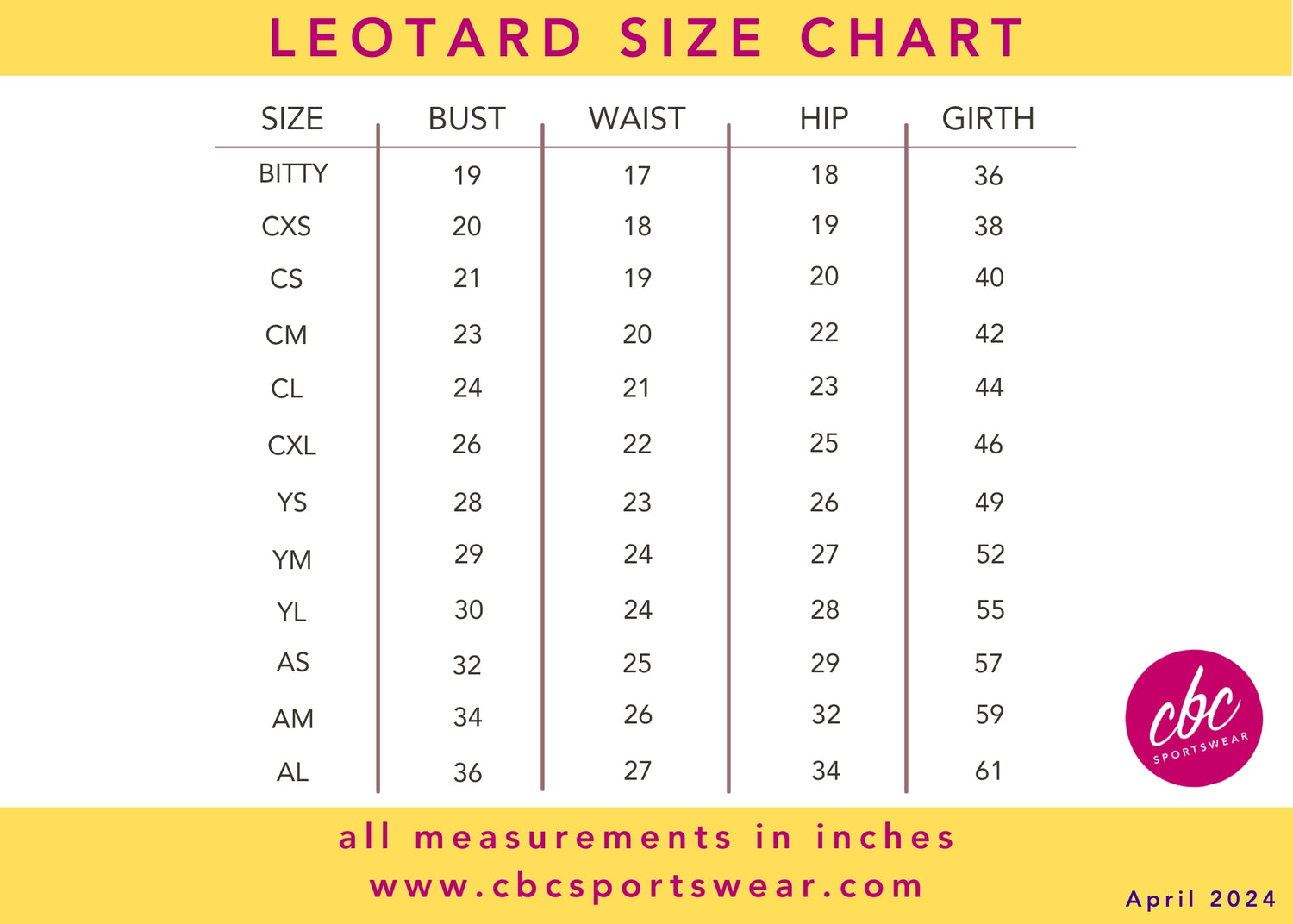 LEOTARD SIZE CHART

| SIZE | BUST | WAIST | HIP | GIRTH |
|---|---|---|---|---|
| BITTY | 19 | 17 | 18 | 36 |
| CXS | 20 | 18 | 19 | 38 |
| CS | 21 | 19 | 20 | 40 |
| CM | 23 | 20 | 22 | 42 |
| CL | 24 | 21 | 23 | 44 |
| CXL | 26 | 22 | 25 | 46 |
| YS | 28 | 23 | 26 | 49 |
| YM | 29 | 24 | 27 | 52 |
| YL | 30 | 24 | 28 | 55 |
| AS | 32 | 25 | 29 | 57 |
| AM | 34 | 26 | 32 | 59 |
| AL | 36 | 27 | 34 | 61 |

cbc SPORTSWEAR

all measurements in inches
www.cbcsportswear.com

April 2024